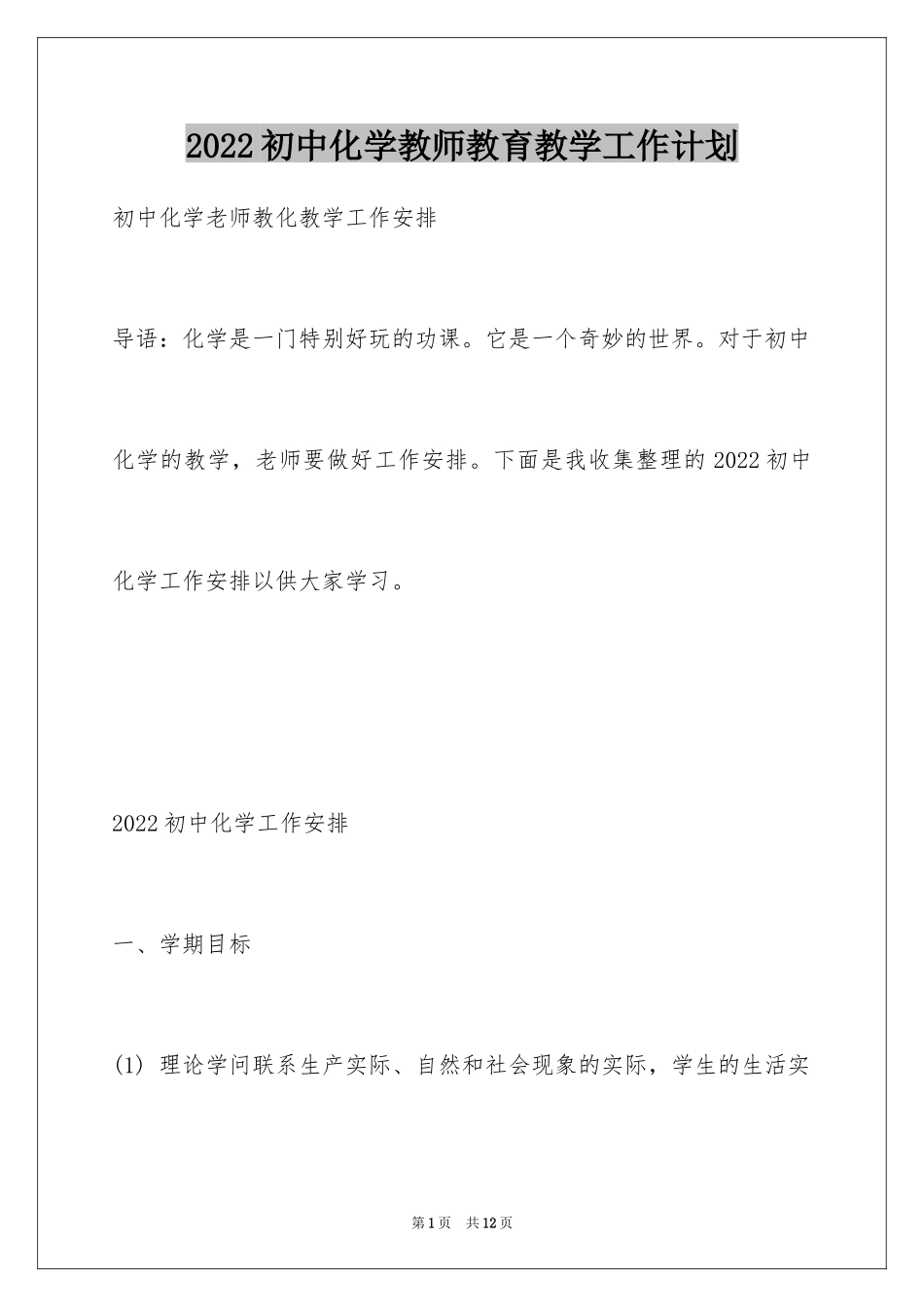 2022初中化学教师教育教学工作计划

初中化学老师教化教学工作安排

导语：化学是一门特别好玩的功课。它是一个奇妙的世界。对于初中化学的教学，老师要做好工作安排。下面是我收集整理的2022初中化学工作安排以供大家学习。

2022初中化学工作安排

一、学期目标

(1) 理论学问联系生产实际、自然和社会现象的实际，学生的生活实

第1页　共12页